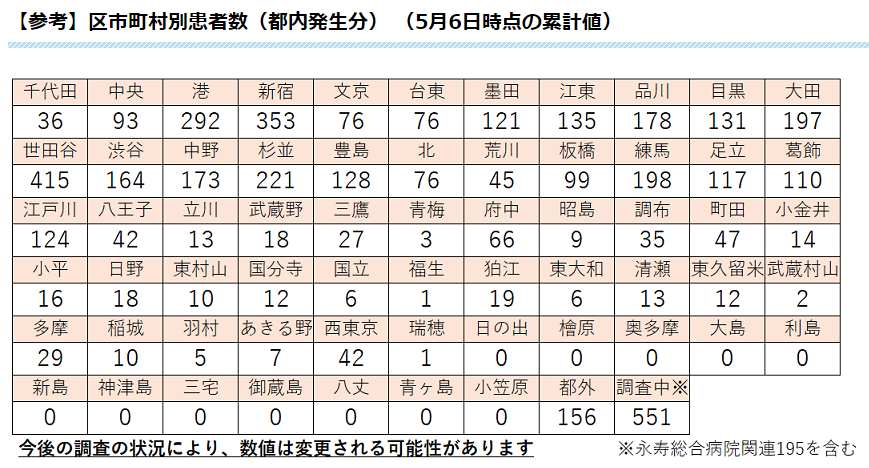 【参考】区市町村別患者数（都内発生分） （5月6日時点の累計値）

| 千代田 | 中央 | 港 | 新宿 | 文京 | 台東 | 墨田 | 江東 | 品川 | 目黒 | 大田 |
|---|---|---|---|---|---|---|---|---|---|---|
| 36 | 93 | 292 | 353 | 76 | 76 | 121 | 135 | 178 | 131 | 197 |
| 世田谷 | 渋谷 | 中野 | 杉並 | 豊島 | 北 | 荒川 | 板橋 | 練馬 | 足立 | 葛飾 |
| 415 | 164 | 173 | 221 | 128 | 76 | 45 | 99 | 198 | 117 | 110 |
| 江戸川 | 八王子 | 立川 | 武蔵野 | 三鷹 | 青梅 | 府中 | 昭島 | 調布 | 町田 | 小金井 |
| 124 | 42 | 13 | 18 | 27 | 3 | 66 | 9 | 35 | 47 | 14 |
| 小平 | 日野 | 東村山 | 国分寺 | 国立 | 福生 | 狛江 | 東大和 | 清瀬 | 東久留米 | 武蔵村山 |
| 16 | 18 | 10 | 12 | 6 | 1 | 19 | 6 | 13 | 12 | 2 |
| 多摩 | 稲城 | 羽村 | あきる野 | 西東京 | 瑞穂 | 日の出 | 檜原 | 奥多摩 | 大島 | 利島 |
| 29 | 10 | 5 | 7 | 42 | 1 | 0 | 0 | 0 | 0 | 0 |
| 新島 | 神津島 | 三宅 | 御蔵島 | 八丈 | 青ヶ島 | 小笠原 | 都外 | 調査中※ | | |
| 0 | 0 | 0 | 0 | 0 | 0 | 0 | 156 | 551 | | |

今後の調査の状況により、数値は変更される可能性があります

※永寿総合病院関連195を含む